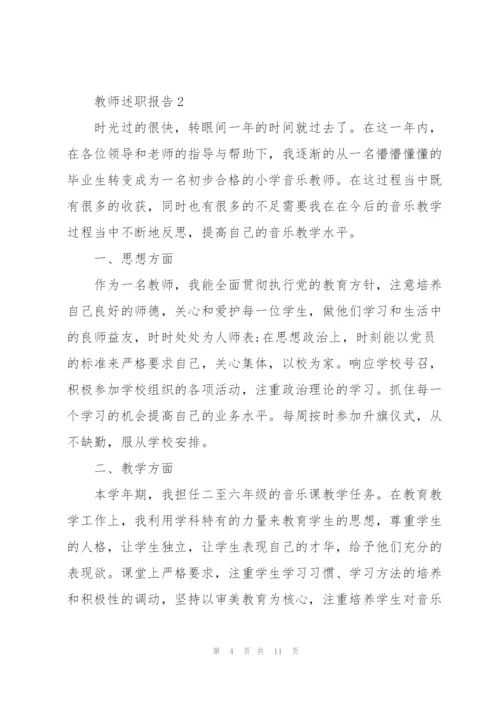 教师述职报告2

时光过的很快，转眼间一年的时间就过去了。在这一年内，在各位领导和老师的指导与帮助下，我逐渐的从一名懵懵懂懂的毕业生转变成为一名初步合格的小学音乐教师。在这过程当中既有很多的收获，同时也有很多的不足需要我在在今后的音乐教学过程当中不断地反思，提高自己的音乐教学水平。

一、思想方面

作为一名教师，我能全面贯彻执行党的教育方针，注意培养自己良好的师德，关心和爱护每一位学生，做他们学习和生活中的良师益友，时时处处为人师表;在思想政治上，时刻能以党员的标准来严格要求自己，关心集体，以校为家。响应学校号召，积极参加学校组织的各项活动，注重政治理论的学习。抓住每一个学习的机会提高自己的业务水平。每周按时参加升旗仪式，从不缺勤，服从学校安排。

二、教学方面

本学年期，我担任二至六年级的音乐课教学任务。在教育教学工作上，我利用学科特有的力量来教育学生的思想，尊重学生的人格，让学生独立，让学生表现自己的才华，给予他们充分的表现欲。课堂上严格要求，注重学生学习习惯、学习方法的培养和积极性的调动，坚持以审美教育为核心，注重培养学生对音乐

第 4 页 共 11 页